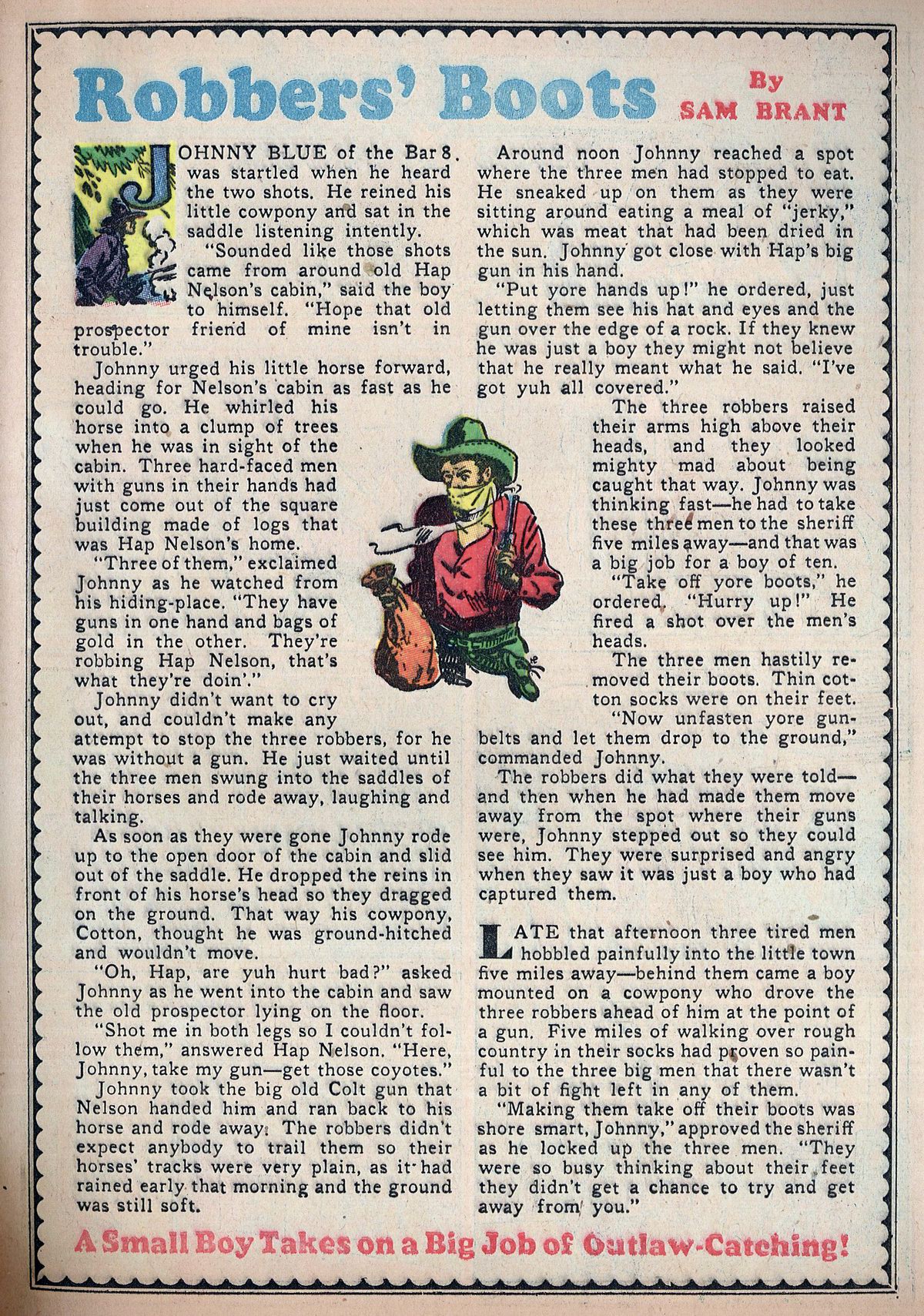 Robbers' Boots By SAM BRANT

JOHNNY BLUE of the Bar 8 was startled when he heard the two shots. He reined his little cowpony and sat in the saddle listening intently.

"Sounded like those shots came from around old Hap Nelson's cabin," said the boy to himself. "Hope that old prospector friend of mine isn't in trouble."

Johnny urged his little horse forward, heading for Nelson's cabin as fast as he could go. He whirled his horse into a clump of trees when he was in sight of the cabin. Three hard-faced men with guns in their hands had just come out of the square building made of logs that was Hap Nelson's home.

"Three of them," exclaimed Johnny as he watched from his hiding-place. "They have guns in one hand and bags of gold in the other. They're robbing Hap Nelson, that's what they're doin'."

Johnny didn't want to cry out, and couldn't make any attempt to stop the three robbers, for he was without a gun. He just waited until the three men swung into the saddles of their horses and rode away, laughing and talking.

As soon as they were gone Johnny rode up to the open door of the cabin and slid out of the saddle. He dropped the reins in front of his horse's head so they dragged on the ground. That way his cowpony, Cotton, thought he was ground-hitched and wouldn't move.

"Oh, Hap, are yuh hurt bad?" asked Johnny as he went into the cabin and saw the old prospector lying on the floor.

"Shot me in both legs so I couldn't follow them," answered Hap Nelson. "Here, Johnny, take my gun—get those coyotes."

Johnny took the big old Colt gun that Nelson handed him and ran back to his horse and rode away. The robbers didn't expect anybody to trail them so their horses' tracks were very plain, as it had rained early that morning and the ground was still soft.

Around noon Johnny reached a spot where the three men had stopped to eat. He sneaked up on them as they were sitting around eating a meal of "jerky," which was meat that had been dried in the sun. Johnny got close with Hap's big gun in his hand.

"Put yore hands up!" he ordered, just letting them see his hat and eyes and the gun over the edge of a rock. If they knew he was just a boy they might not believe that he really meant what he said. "I've got yuh all covered."

The three robbers raised their arms high above their heads, and they looked mighty mad about being caught that way. Johnny was thinking fast—he had to take these three men to the sheriff five miles away—and that was a big job for a boy of ten.

"Take off yore boots," he ordered. "Hurry up!" He fired a shot over the men's heads.

The three men hastily removed their boots. Thin cotton socks were on their feet.

"Now unfasten yore gunbelts and let them drop to the ground," commanded Johnny.

The robbers did what they were told—and then when he had made them move away from the spot where their guns were, Johnny stepped out so they could see him. They were surprised and angry when they saw it was just a boy who had captured them.

LATE that afternoon three tired men hobbled painfully into the little town five miles away—behind them came a boy mounted on a cowpony who drove the three robbers ahead of him at the point of a gun. Five miles of walking over rough country in their socks had proven so painful to the three big men that there wasn't a bit of fight left in any of them.

"Making them take off their boots was shore smart, Johnny," approved the sheriff as he locked up the three men. "They were so busy thinking about their feet they didn't get a chance to try and get away from you."

A Small Boy Takes on a Big Job of Outlaw-Catching!